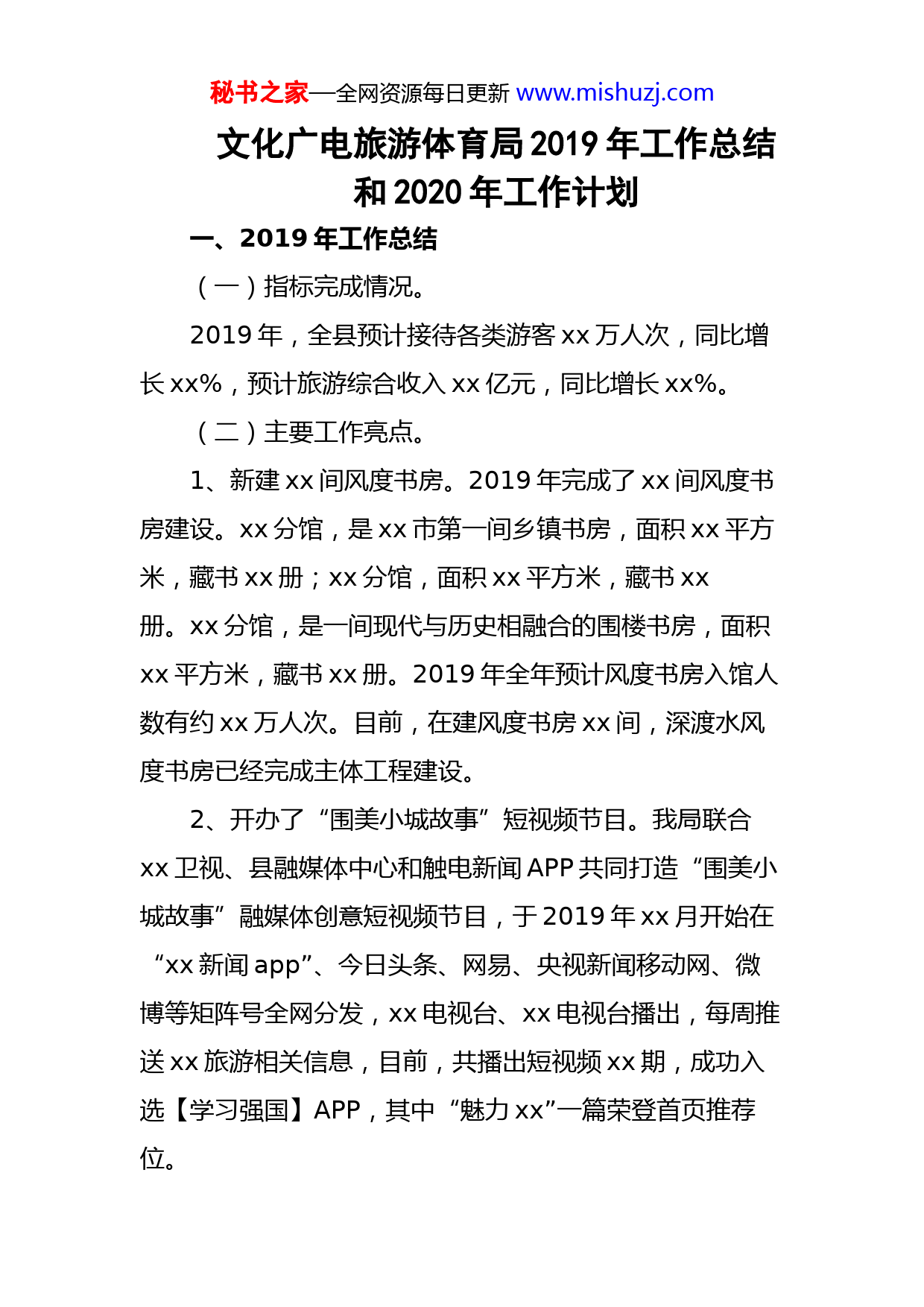 秘书之家—全网资源每日更新 www.mishuzj.com

文化广电旅游体育局 2019 年工作总结和 2020 年工作计划

一、2019 年工作总结

（一）指标完成情况。

2019 年，全县预计接待各类游客 xx 万人次，同比增长 xx%，预计旅游综合收入 xx 亿元，同比增长 xx%。

（二）主要工作亮点。

1、新建 xx 间风度书房。2019 年完成了 xx 间风度书房建设。xx 分馆，是 xx 市第一间乡镇书房，面积 xx 平方米，藏书 xx 册；xx 分馆，面积 xx 平方米，藏书 xx 册。xx 分馆，是一间现代与历史相融合的围楼书房，面积 xx 平方米，藏书 xx 册。2019 年全年预计风度书房入馆人数有约 xx 万人次。目前，在建风度书房 xx 间，深渡水风度书房已经完成主体工程建设。

2、开办了“围美小城故事”短视频节目。我局联合 xx 卫视、县融媒体中心和触电新闻 APP 共同打造“围美小城故事”融媒体创意短视频节目，于 2019 年 xx 月开始在“xx 新闻 app”、今日头条、网易、央视新闻移动网、微博等矩阵号全网分发，xx 电视台、xx 电视台播出，每周推送 xx 旅游相关信息，目前，共播出短视频 xx 期，成功入选【学习强国】APP，其中“魅力 xx”一篇荣登首页推荐位。